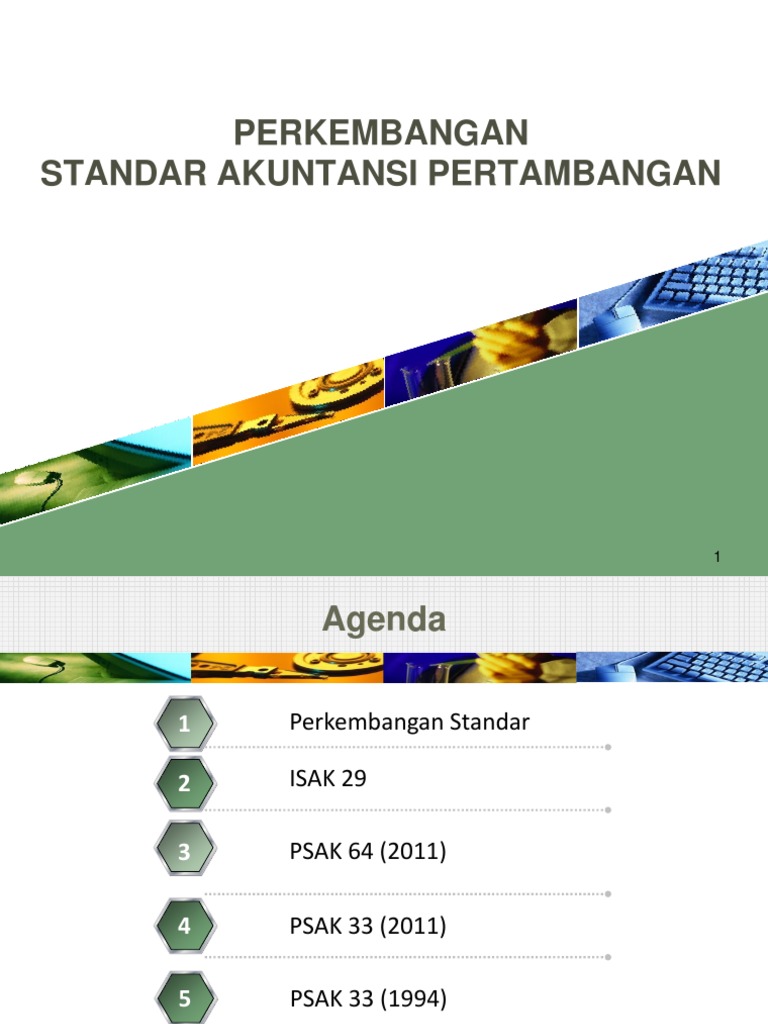 PERKEMBANGAN
STANDAR AKUNTANSI PERTAMBANGAN

1

Agenda

1 Perkembangan Standar

2 ISAK 29

3 PSAK 64 (2011)

4 PSAK 33 (2011)

5 PSAK 33 (1994)